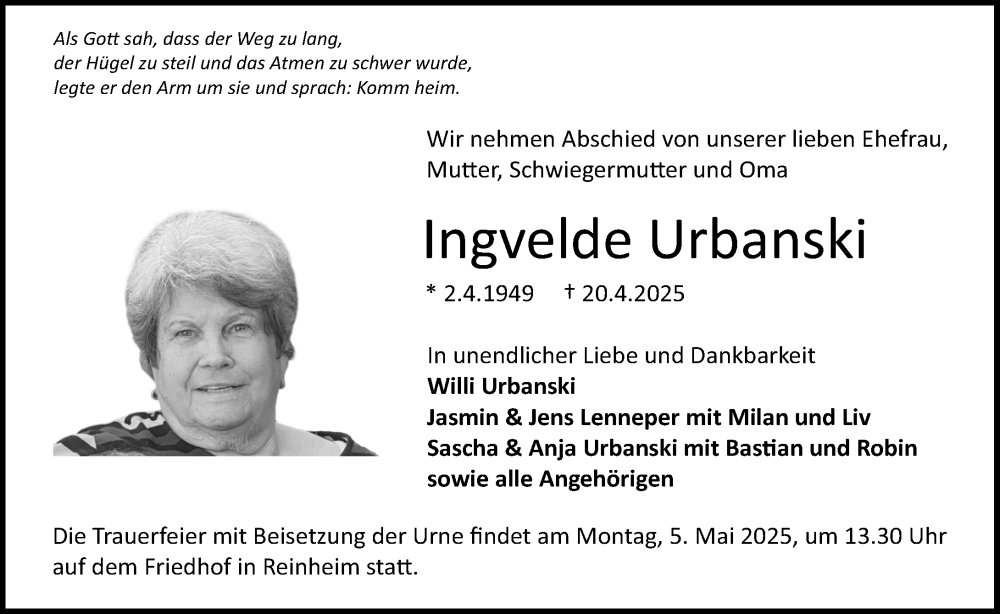 Als Gott sah, dass der Weg zu lang,
der Hügel zu steil und das Atmen zu schwer wurde,
legte er den Arm um sie und sprach: Komm heim.

Wir nehmen Abschied von unserer lieben Ehefrau, Mutter, Schwiegermutter und Oma

Ingvelde Urbanski

* 2.4.1949 † 20.4.2025

In unendlicher Liebe und Dankbarkeit
Willi Urbanski
Jasmin & Jens Lenneper mit Milan und Liv
Sascha & Anja Urbanski mit Bastian und Robin
sowie alle Angehörigen

Die Trauerfeier mit Beisetzung der Urne findet am Montag, 5. Mai 2025, um 13.30 Uhr auf dem Friedhof in Reinheim statt.